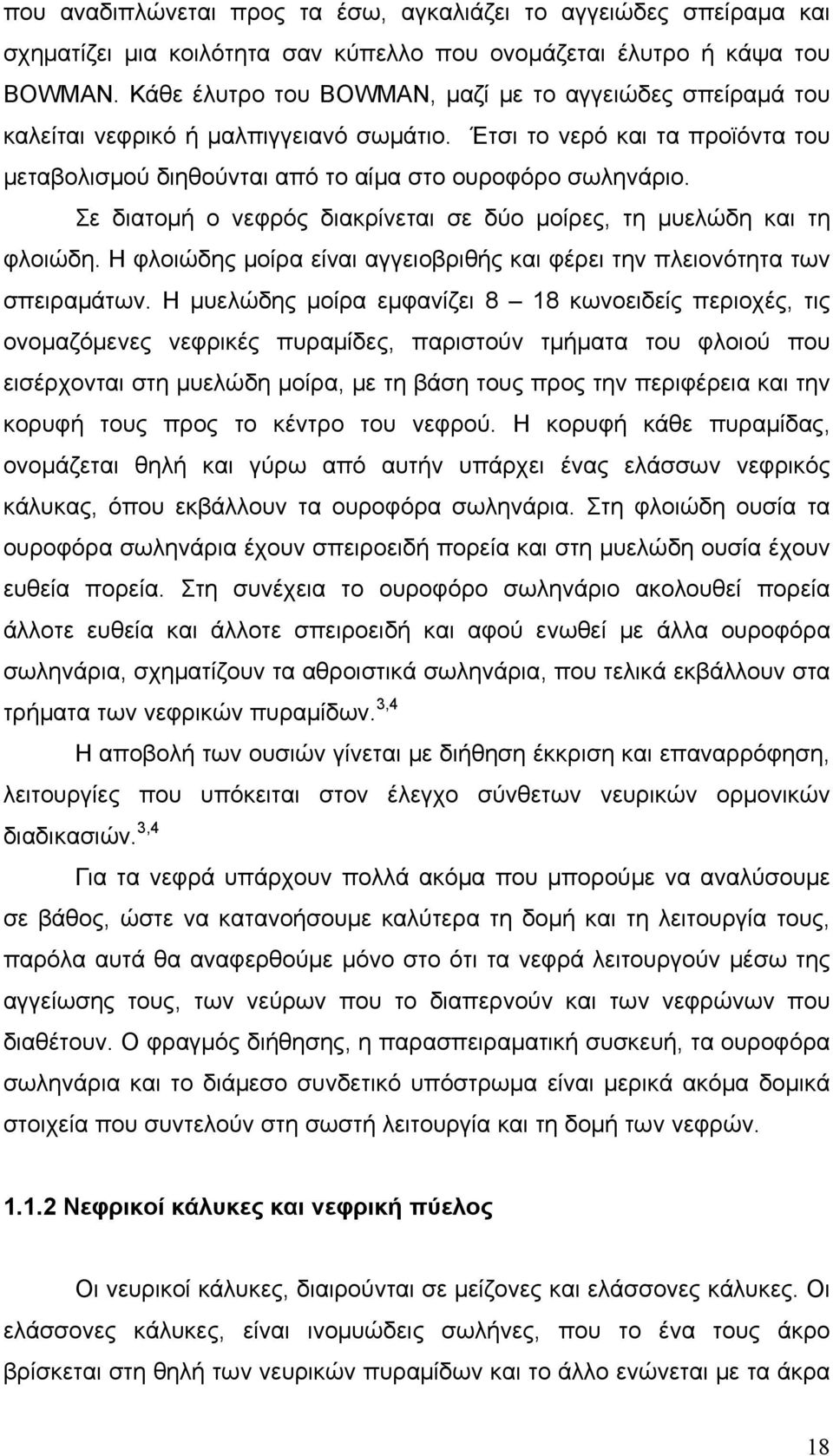 που αναδιπλώνεται προς τα έσω, αγκαλιάζει το αγγειώδες σπείραμα και σχηματίζει μια κοιλότητα σαν κύπελλο που ονομάζεται έλυτρο ή κάψα του BOWMAN. Κάθε έλυτρο του BOWMAN, μαζί με το αγγειώδες σπείραμά του καλείται νεφρικό ή μαλπιγγειανό σωμάτιο. Έτσι το νερό και τα προϊόντα του μεταβολισμού διηθούνται από το αίμα στο ουροφόρο σωληνάριο.

Σε διατομή ο νεφρός διακρίνεται σε δύο μοίρες, τη μυελώδη και τη φλοιώδη. Η φλοιώδης μοίρα είναι αγγειοβριθής και φέρει την πλειονότητα των σπειραμάτων. Η μυελώδης μοίρα εμφανίζει 8 – 18 κωνοειδείς περιοχές, τις ονομαζόμενες νεφρικές πυραμίδες, παριστούν τμήματα του φλοιού που εισέρχονται στη μυελώδη μοίρα, με τη βάση τους προς την περιφέρεια και την κορυφή τους προς το κέντρο του νεφρού. Η κορυφή κάθε πυραμίδας, ονομάζεται θηλή και γύρω από αυτήν υπάρχει ένας ελάσσων νεφρικός κάλυκας, όπου εκβάλλουν τα ουροφόρα σωληνάρια. Στη φλοιώδη ουσία τα ουροφόρα σωληνάρια έχουν σπειροειδή πορεία και στη μυελώδη ουσία έχουν ευθεία πορεία. Στη συνέχεια το ουροφόρο σωληνάριο ακολουθεί πορεία άλλοτε ευθεία και άλλοτε σπειροειδή και αφού ενωθεί με άλλα ουροφόρα σωληνάρια, σχηματίζουν τα αθροιστικά σωληνάρια, που τελικά εκβάλλουν στα τρήματα των νεφρικών πυραμίδων.$^{3,4}$

Η αποβολή των ουσιών γίνεται με διήθηση έκκριση και επαναρρόφηση, λειτουργίες που υπόκειται στον έλεγχο σύνθετων νευρικών ορμονικών διαδικασιών.$^{3,4}$

Για τα νεφρά υπάρχουν πολλά ακόμα που μπορούμε να αναλύσουμε σε βάθος, ώστε να κατανοήσουμε καλύτερα τη δομή και τη λειτουργία τους, παρόλα αυτά θα αναφερθούμε μόνο στο ότι τα νεφρά λειτουργούν μέσω της αγγείωσης τους, των νεύρων που το διαπερνούν και των νεφρώνων που διαθέτουν. Ο φραγμός διήθησης, η παρασπειραματική συσκευή, τα ουροφόρα σωληνάρια και το διάμεσο συνδετικό υπόστρωμα είναι μερικά ακόμα δομικά στοιχεία που συντελούν στη σωστή λειτουργία και τη δομή των νεφρών.

1.1.2 Νεφρικοί κάλυκες και νεφρική πύελος

Οι νευρικοί κάλυκες, διαιρούνται σε μείζονες και ελάσσονες κάλυκες. Οι ελάσσονες κάλυκες, είναι ινομυώδεις σωλήνες, που το ένα τους άκρο βρίσκεται στη θηλή των νευρικών πυραμίδων και το άλλο ενώνεται με τα άκρα

18